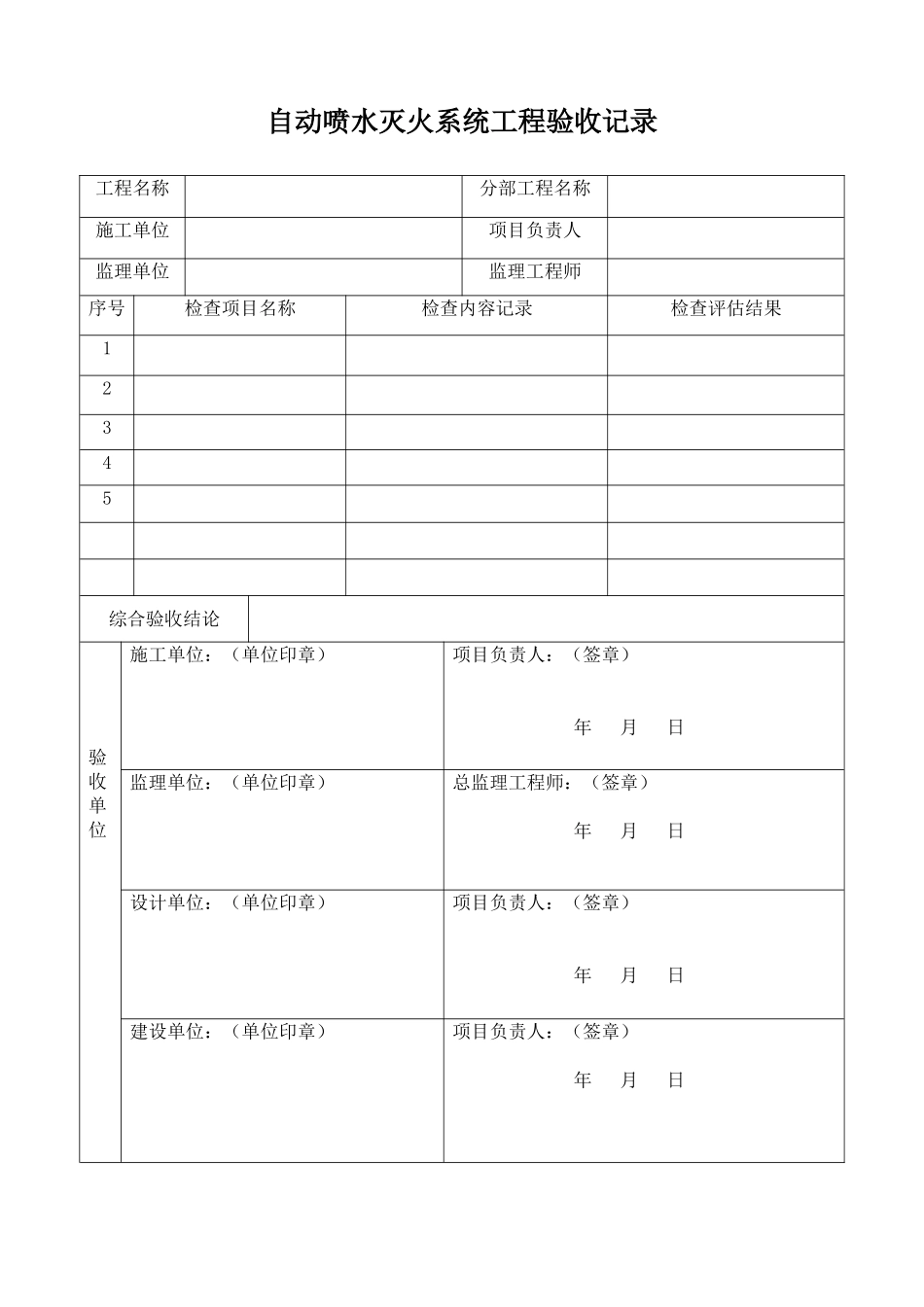 自动喷水灭火系统工程验收记录

工程名称
分部工程名称
施工单位
项目负责人
监理单位
监理工程师

| 序号 | 检查项目名称 | 检查内容记录 | 检查评估结果 |
|---|---|---|---|
| 1 | | | |
| 2 | | | |
| 3 | | | |
| 4 | | | |
| 5 | | | |
| | | | |
| | | | |

综合验收结论

验收单位

施工单位：（单位印章）
项目负责人：（签章）
年 月 日

监理单位：（单位印章）
总监理工程师：（签章）
年 月 日

设计单位：（单位印章）
项目负责人：（签章）
年 月 日

建设单位：（单位印章）
项目负责人：（签章）
年 月 日